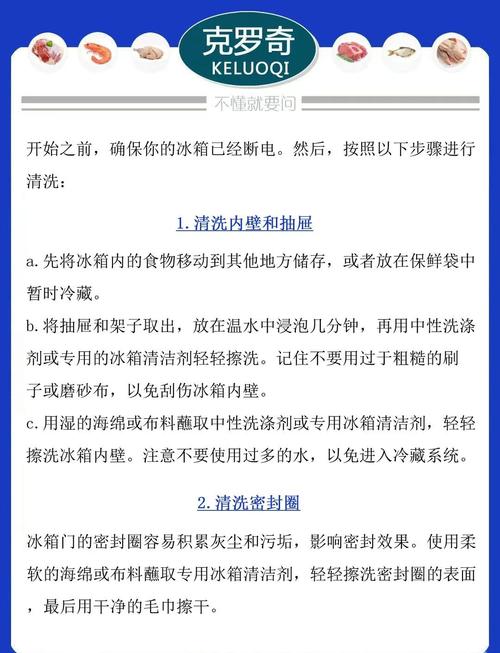 克罗奇
KELUOQI

不懂就要问

开始之前，确保你的冰箱已经断电。然后，按照以下步骤进行清洗：

1. 清洗内壁和抽屉

a. 先将冰箱内的食物移动到其他地方储存，或者放在保鲜袋中暂时冷藏。
b. 将抽屉和架子取出，放在温水中浸泡几分钟，再用中性洗涤剂或专用的冰箱清洁剂轻轻擦洗。记住不要用过于粗糙的刷子或磨砂布，以免刮伤冰箱内壁。
c. 用湿的海绵或布料蘸取中性洗涤剂或专用冰箱清洁剂，轻轻擦洗冰箱内壁。注意不要使用过多的水，以免进入冷藏系统。

2. 清洗密封圈

冰箱门的密封圈容易积累灰尘和污垢，影响密封效果。使用柔软的海绵或布料蘸取专用冰箱清洁剂，轻轻擦洗密封圈的表面，最后用干净的毛巾擦干。